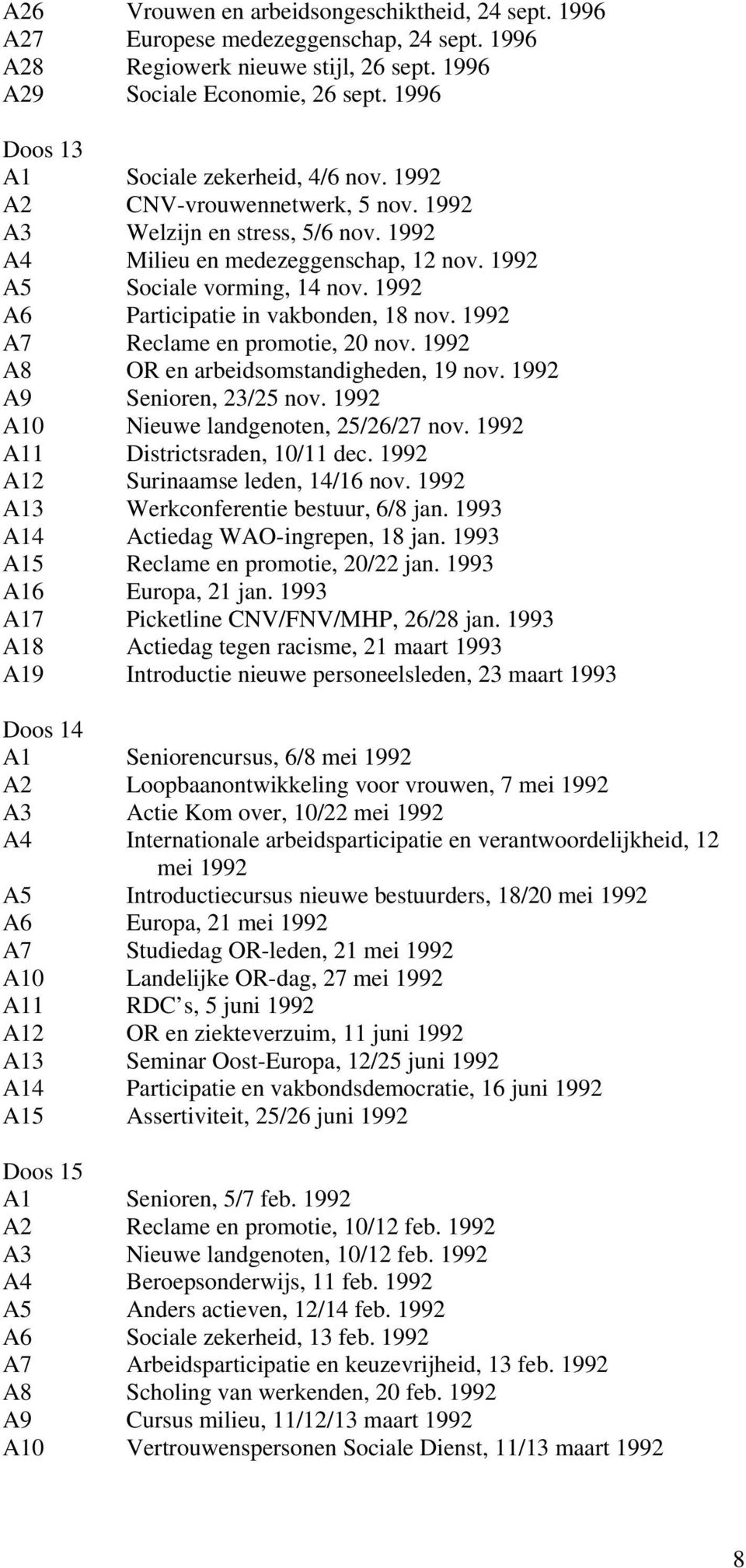 A26 Vrouwen en arbeidsongeschiktheid, 24 sept. 1996
A27 Europese medezeggenschap, 24 sept. 1996
A28 Regiowerk nieuwe stijl, 26 sept. 1996
A29 Sociale Economie, 26 sept. 1996

Doos 13
A1 Sociale zekerheid, 4/6 nov. 1992
A2 CNV-vrouwennetwerk, 5 nov. 1992
A3 Welzijn en stress, 5/6 nov. 1992
A4 Milieu en medezeggenschap, 12 nov. 1992
A5 Sociale vorming, 14 nov. 1992
A6 Participatie in vakbonden, 18 nov. 1992
A7 Reclame en promotie, 20 nov. 1992
A8 OR en arbeidsomstandigheden, 19 nov. 1992
A9 Senioren, 23/25 nov. 1992
A10 Nieuwe landgenoten, 25/26/27 nov. 1992
A11 Districtsraden, 10/11 dec. 1992
A12 Surinaamse leden, 14/16 nov. 1992
A13 Werkconferentie bestuur, 6/8 jan. 1993
A14 Actiedag WAO-ingrepen, 18 jan. 1993
A15 Reclame en promotie, 20/22 jan. 1993
A16 Europa, 21 jan. 1993
A17 Picketline CNV/FNV/MHP, 26/28 jan. 1993
A18 Actiedag tegen racisme, 21 maart 1993
A19 Introductie nieuwe personeelsleden, 23 maart 1993

Doos 14
A1 Seniorencursus, 6/8 mei 1992
A2 Loopbaanontwikkeling voor vrouwen, 7 mei 1992
A3 Actie Kom over, 10/22 mei 1992
A4 Internationale arbeidsparticipatie en verantwoordelijkheid, 12 mei 1992
A5 Introductiecursus nieuwe bestuurders, 18/20 mei 1992
A6 Europa, 21 mei 1992
A7 Studiedag OR-leden, 21 mei 1992
A10 Landelijke OR-dag, 27 mei 1992
A11 RDC’s, 5 juni 1992
A12 OR en ziekteverzuim, 11 juni 1992
A13 Seminar Oost-Europa, 12/25 juni 1992
A14 Participatie en vakbondsdemocratie, 16 juni 1992
A15 Assertiviteit, 25/26 juni 1992

Doos 15
A1 Senioren, 5/7 feb. 1992
A2 Reclame en promotie, 10/12 feb. 1992
A3 Nieuwe landgenoten, 10/12 feb. 1992
A4 Beroepsonderwijs, 11 feb. 1992
A5 Anders actieven, 12/14 feb. 1992
A6 Sociale zekerheid, 13 feb. 1992
A7 Arbeidsparticipatie en keuzevrijheid, 13 feb. 1992
A8 Scholing van werkenden, 20 feb. 1992
A9 Cursus milieu, 11/12/13 maart 1992
A10 Vertrouwenspersonen Sociale Dienst, 11/13 maart 1992

8